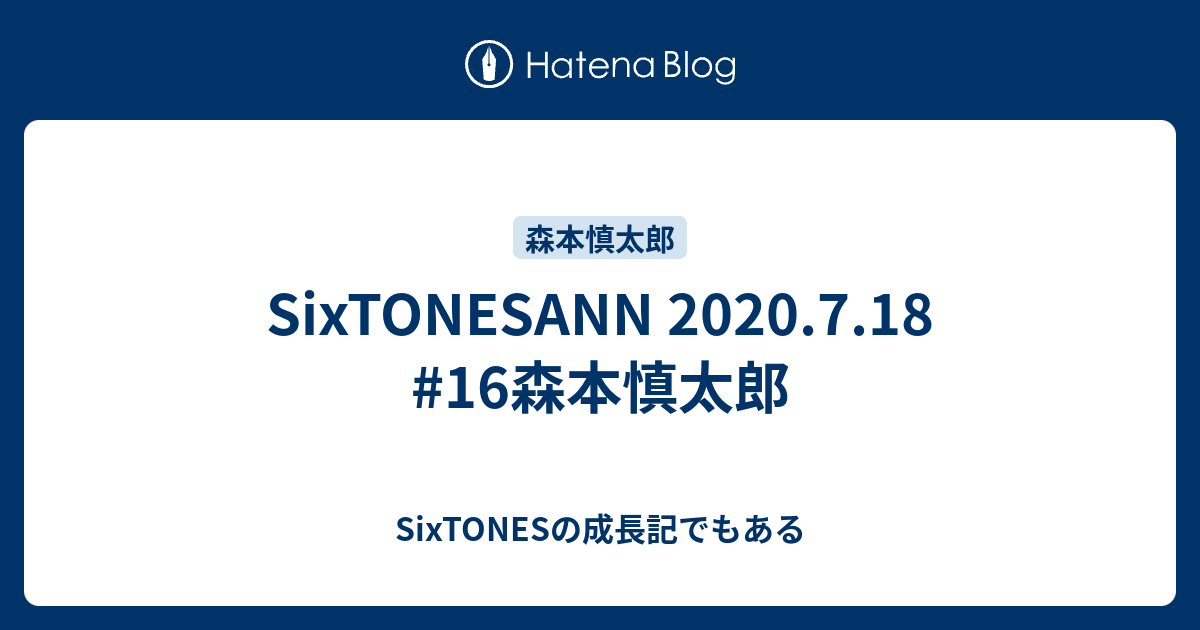 Hatena Blog

森本慎太郎

SixTONESANN 2020.7.18 #16森本慎太郎

SixTONESの成長記でもある